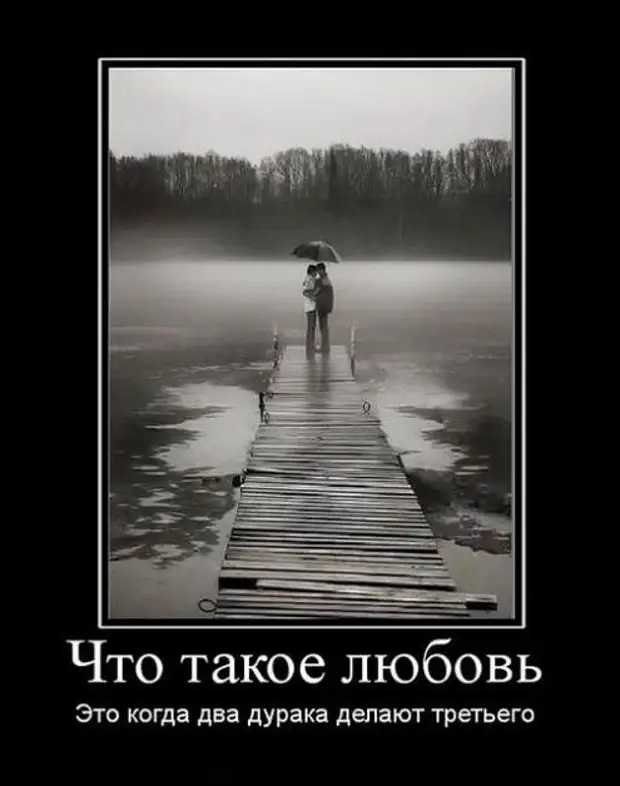 Что такое любовь

Это когда два дурака делают третьего